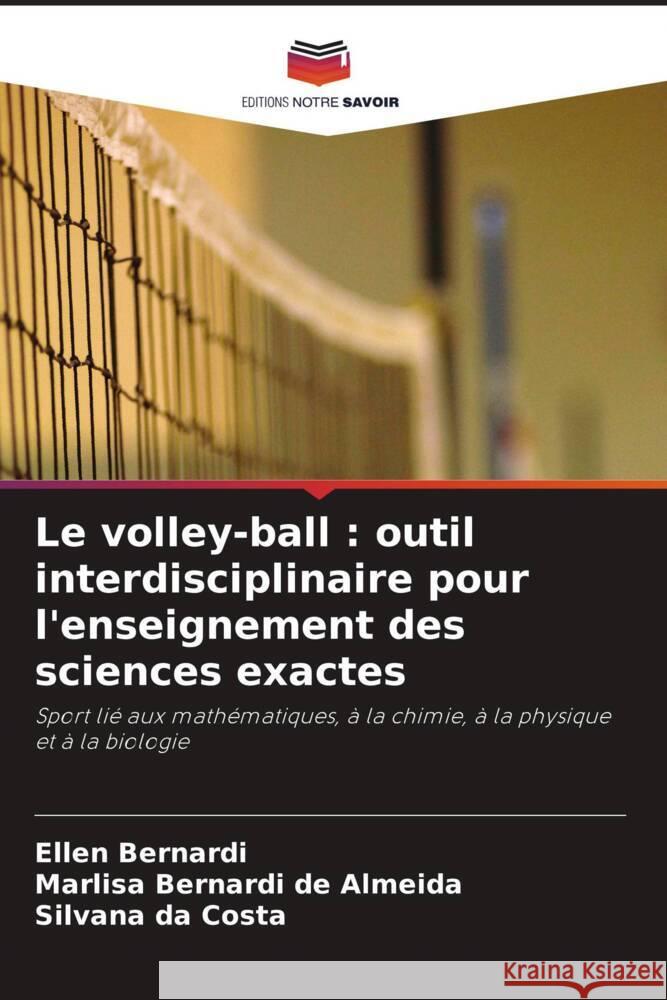 EDITIONS NOTRE SAVOIR

Le volley-ball : outil interdisciplinaire pour l'enseignement des sciences exactes

Sport lié aux mathématiques, à la chimie, à la physique et à la biologie

Ellen Bernardi
Marlisa Bernardi de Almeida
Silvana da Costa